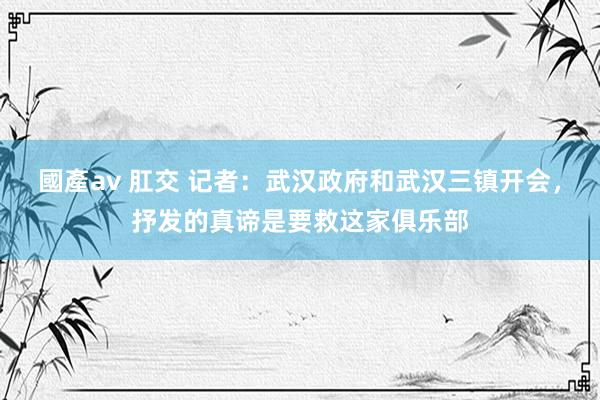 國產av 肛交 记者：武汉政府和武汉三镇开会，抒发的真谛是要救这家俱乐部